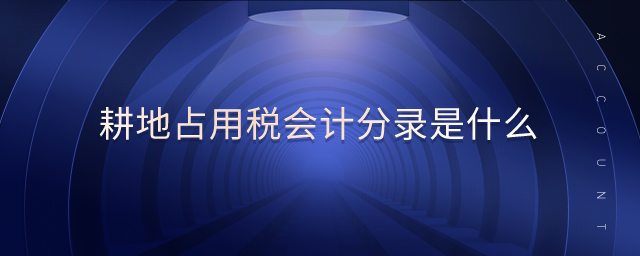 耕地占用税会计分录是什么

ACCOUNT